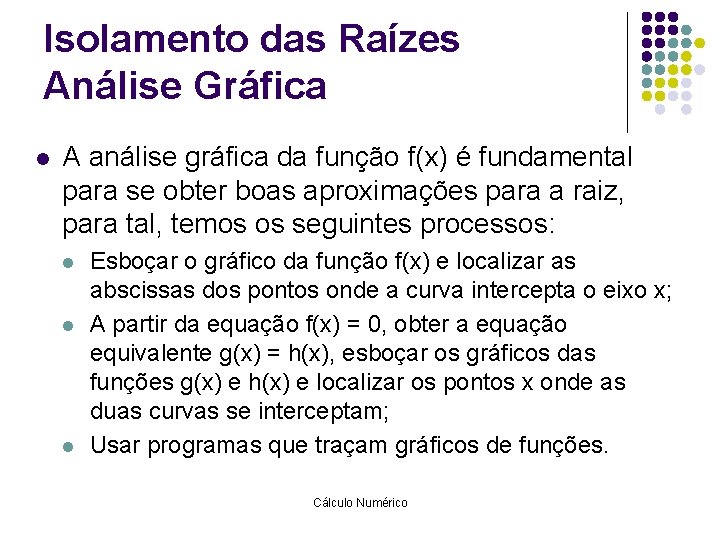 Isolamento das Raízes
Análise Gráfica

• A análise gráfica da função f(x) é fundamental para se obter boas aproximações para a raiz, para tal, temos os seguintes processos:
• Esboçar o gráfico da função f(x) e localizar as abscissas dos pontos onde a curva intercepta o eixo x;
• A partir da equação f(x) = 0, obter a equação equivalente g(x) = h(x), esboçar os gráficos das funções g(x) e h(x) e localizar os pontos x onde as duas curvas se interceptam;
• Usar programas que traçam gráficos de funções.

Cálculo Numérico